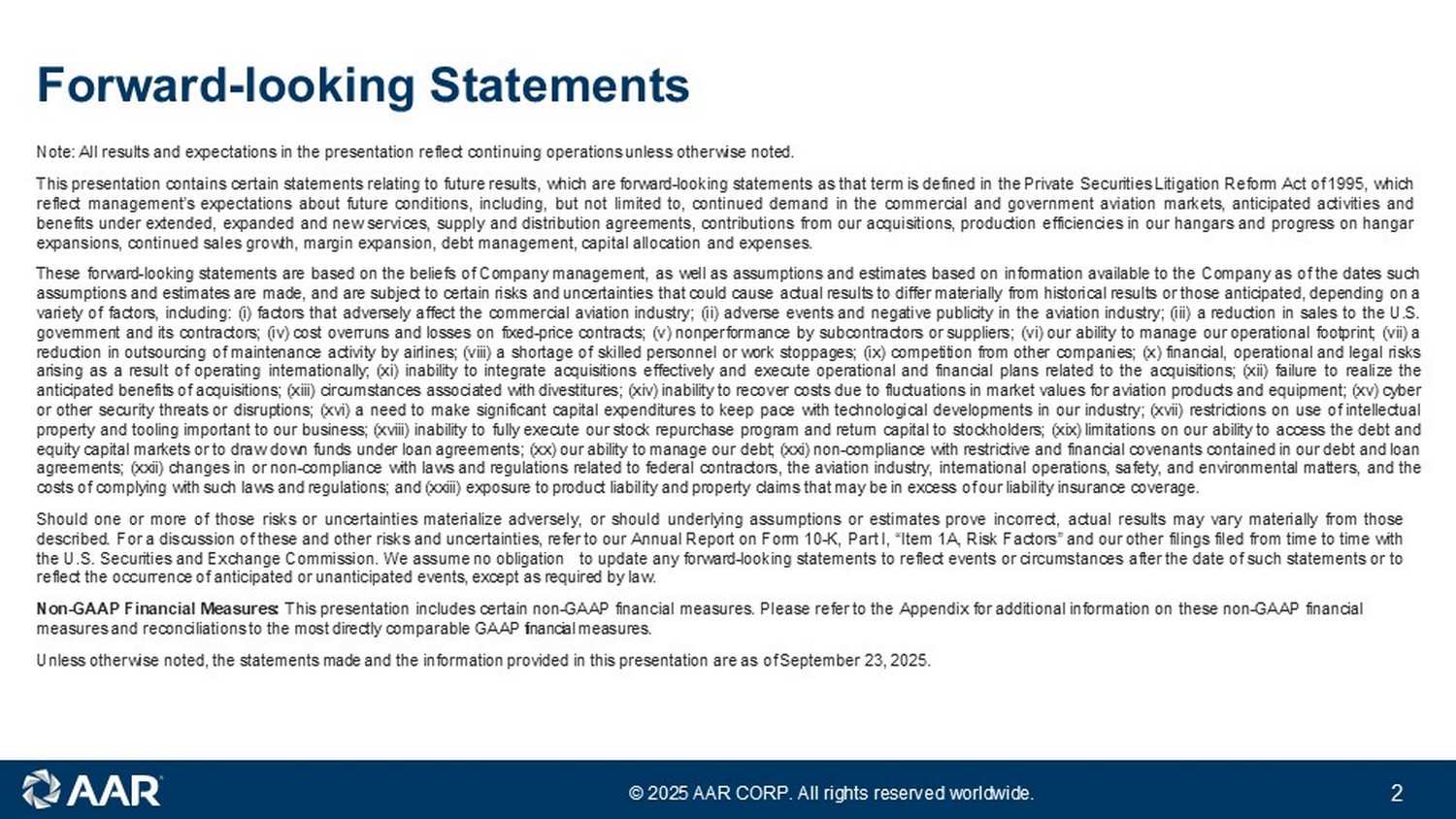 Forward-looking Statements

Note: All results and expectations in the presentation reflect continuing operations unless otherwise noted.

This presentation contains certain statements relating to future results, which are forward-looking statements as that term is defined in the Private Securities Litigation Reform Act of 1995, which reflect management's expectations about future conditions, including, but not limited to, continued demand in the commercial and government aviation markets, anticipated activities and benefits under extended, expanded and new services, supply and distribution agreements, contributions from our acquisitions, production efficiencies in our hangars and progress on hangar expansions, continued sales growth, margin expansion, debt management, capital allocation and expenses.

These forward-looking statements are based on the beliefs of Company management, as well as assumptions and estimates based on information available to the Company as of the dates such assumptions and estimates are made, and are subject to certain risks and uncertainties that could cause actual results to differ materially from historical results or those anticipated, depending on a variety of factors, including: (i) factors that adversely affect the commercial aviation industry; (ii) adverse events and negative publicity in the aviation industry; (iii) a reduction in sales to the U.S. government and its contractors; (iv) cost overruns and losses on fixed-price contracts; (v) nonperformance by subcontractors or suppliers; (vi) our ability to manage our operational footprint; (vii) a reduction in outsourcing of maintenance activity by airlines; (viii) a shortage of skilled personnel or work stoppages; (ix) competition from other companies; (x) financial, operational and legal risks arising as a result of operating internationally; (xi) inability to integrate acquisitions effectively and execute operational and financial plans related to the acquisitions; (xii) failure to realize the anticipated benefits of acquisitions; (xiii) circumstances associated with divestitures; (xiv) inability to recover costs due to fluctuations in market values for aviation products and equipment; (xv) cyber or other security threats or disruptions; (xvi) a need to make significant capital expenditures to keep pace with technological developments in our industry; (xvii) restrictions on use of intellectual property and tooling important to our business; (xviii) inability to fully execute our stock repurchase program and return capital to stockholders; (xix) limitations on our ability to access the debt and equity capital markets or to draw down funds under loan agreements; (xx) our ability to manage our debt; (xxi) non-compliance with restrictive and financial covenants contained in our debt and loan agreements; (xxii) changes in or non-compliance with laws and regulations related to federal contractors, the aviation industry, international operations, safety, and environmental matters, and the costs of complying with such laws and regulations; and (xxiii) exposure to product liability and property claims that may be in excess of our liability insurance coverage.

Should one or more of those risks or uncertainties materialize adversely, or should underlying assumptions or estimates prove incorrect, actual results may vary materially from those described. For a discussion of these and other risks and uncertainties, refer to our Annual Report on Form 10-K, Part I, "Item 1A, Risk Factors" and our other filings filed from time to time with the U.S. Securities and Exchange Commission. We assume no obligation to update any forward-looking statements to reflect events or circumstances after the date of such statements or to reflect the occurrence of anticipated or unanticipated events, except as required by law.

Non-GAAP Financial Measures: This presentation includes certain non-GAAP financial measures. Please refer to the Appendix for additional information on these non-GAAP financial measures and reconciliations to the most directly comparable GAAP financial measures.

Unless otherwise noted, the statements made and the information provided in this presentation are as of September 23, 2025.

AAR

© 2025 AAR CORP. All rights reserved worldwide.

2